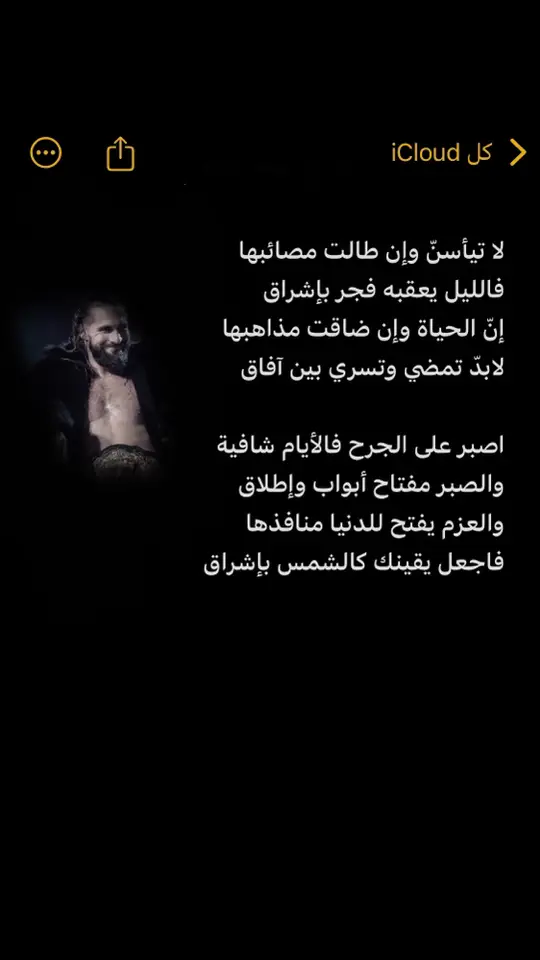 كل iCloud

لا تيأسنّ وإن طالت مصائبها
فالليل يعقبه فجر بإشراق
إنّ الحياة وإن ضاقت مذاهبها
لابدّ تمضي وتسري بين آفاق

اصبر على الجرح فالأيام شافية
والصبر مفتاح أبواب وإطلاق
والعزم يفتح للدنيا منافذها
فاجعل يقينك كالشمس بإشراق